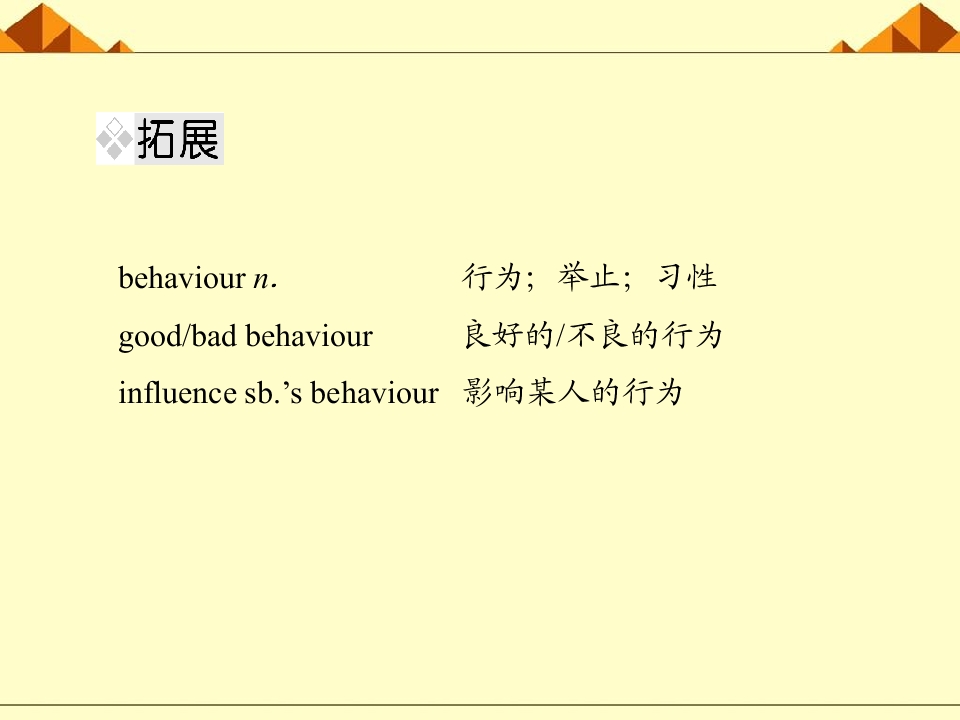 拓展

behaviour n. 行为;举止;习性

good/bad behaviour 良好的/不良的行为

influence sb.'s behaviour 影响某人的行为